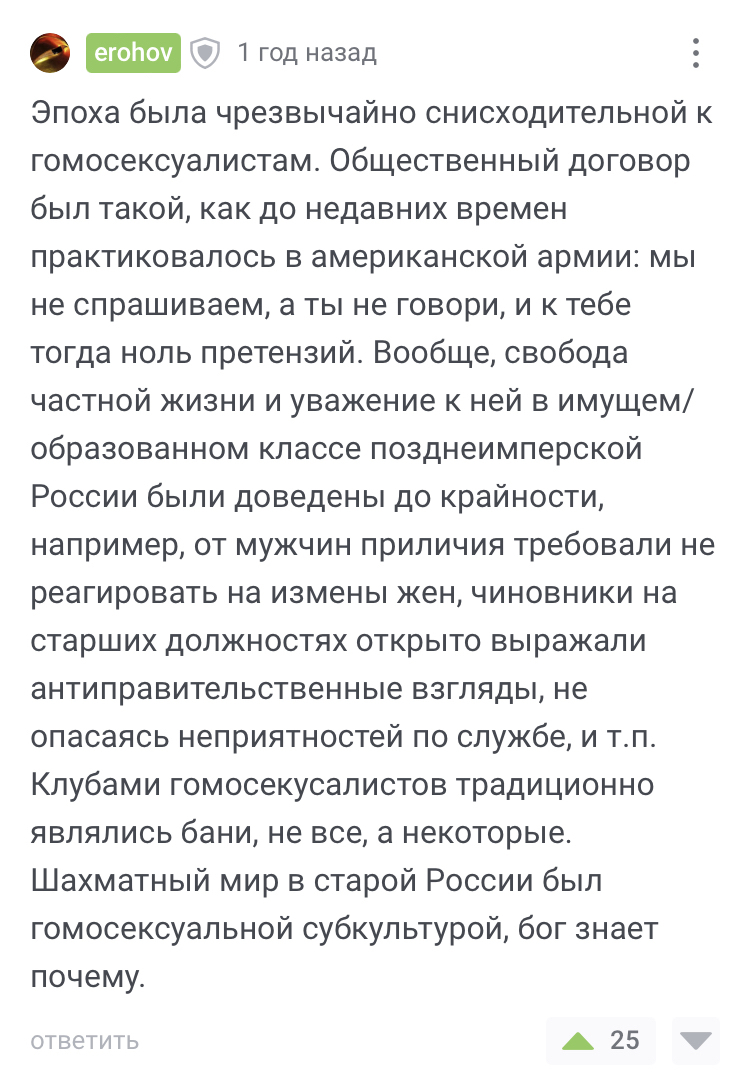 erohov 1 год назад

Эпоха была чрезвычайно снисходительной к гомосексуалистам. Общественный договор был такой, как до недавних времен практиковалось в американской армии: мы не спрашиваем, а ты не говори, и к тебе тогда ноль претензий. Вообще, свобода частной жизни и уважение к ней в имущем/образованном классе позднеимперской России были доведены до крайности, например, от мужчин приличия требовали не реагировать на измены жен, чиновники на старших должностях открыто выражали антиправительственные взгляды, не опасаясь неприятностей по службе, и т.п. Клубами гомосекусалистов традиционно являлись бани, не все, а некоторые. Шахматный мир в старой России был гомосексуальной субкультурой, бог знает почему.

ответить 25